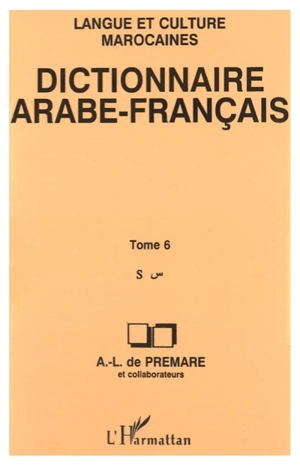 LANGUE ET CULTURE MAROCAINES

DICTIONNAIRE ARABE-FRANÇAIS

Tome 6

S س

A.-L. de PREMARE
et collaborateurs

L'Harmattan